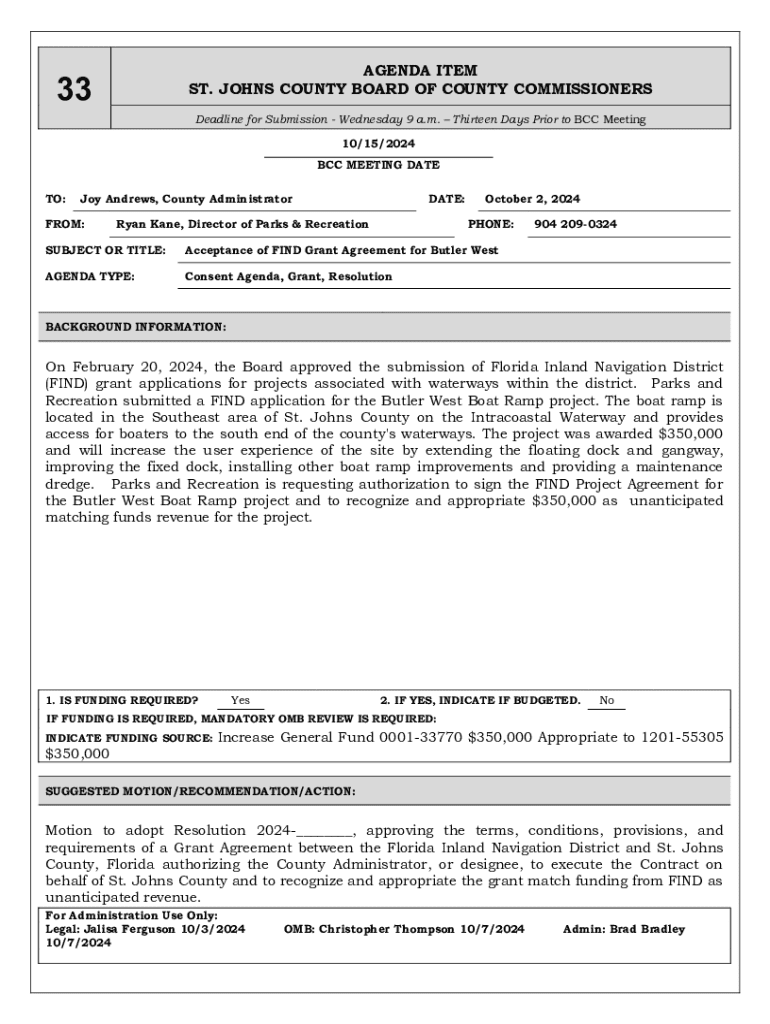 33

AGENDA ITEM
ST. JOHNS COUNTY BOARD OF COUNTY COMMISSIONERS

Deadline for Submission - Wednesday 9 a.m. – Thirteen Days Prior to BCC Meeting

10/15/2024
BCC MEETING DATE

TO: Joy Andrews, County Administrator
DATE: October 2, 2024
FROM: Ryan Kane, Director of Parks & Recreation
PHONE: 904 209-0324
SUBJECT OR TITLE: Acceptance of FIND Grant Agreement for Butler West
AGENDA TYPE: Consent Agenda, Grant, Resolution

BACKGROUND INFORMATION:

On February 20, 2024, the Board approved the submission of Florida Inland Navigation District (FIND) grant applications for projects associated with waterways within the district. Parks and Recreation submitted a FIND application for the Butler West Boat Ramp project. The boat ramp is located in the Southeast area of St. Johns County on the Intracoastal Waterway and provides access for boaters to the south end of the county's waterways. The project was awarded $350,000 and will increase the user experience of the site by extending the floating dock and gangway, improving the fixed dock, installing other boat ramp improvements and providing a maintenance dredge. Parks and Recreation is requesting authorization to sign the FIND Project Agreement for the Butler West Boat Ramp project and to recognize and appropriate $350,000 as unanticipated matching funds revenue for the project.

1. IS FUNDING REQUIRED? Yes
2. IF YES, INDICATE IF BUDGETED. No
IF FUNDING IS REQUIRED, MANDATORY OMB REVIEW IS REQUIRED:
INDICATE FUNDING SOURCE: Increase General Fund 0001-33770 $350,000 Appropriate to 1201-55305 $350,000

SUGGESTED MOTION/RECOMMENDATION/ACTION:

Motion to adopt Resolution 2024-________, approving the terms, conditions, provisions, and requirements of a Grant Agreement between the Florida Inland Navigation District and St. Johns County, Florida authorizing the County Administrator, or designee, to execute the Contract on behalf of St. Johns County and to recognize and appropriate the grant match funding from FIND as unanticipated revenue.

For Administration Use Only:
Legal: Jalisa Ferguson 10/3/2024
OMB: Christopher Thompson 10/7/2024
Admin: Brad Bradley 10/7/2024